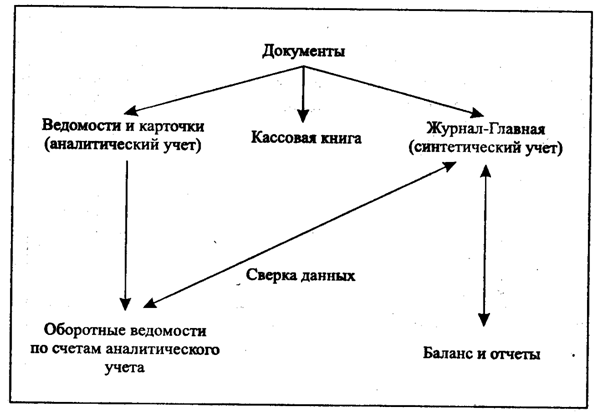 Документы

Ведомости и карточки (аналитический учет)

Кассовая книга

Журнал-Главная (синтетический учет)

Сверка данных

Оборотные ведомости по счетам аналитического учета

Баланс и отчеты